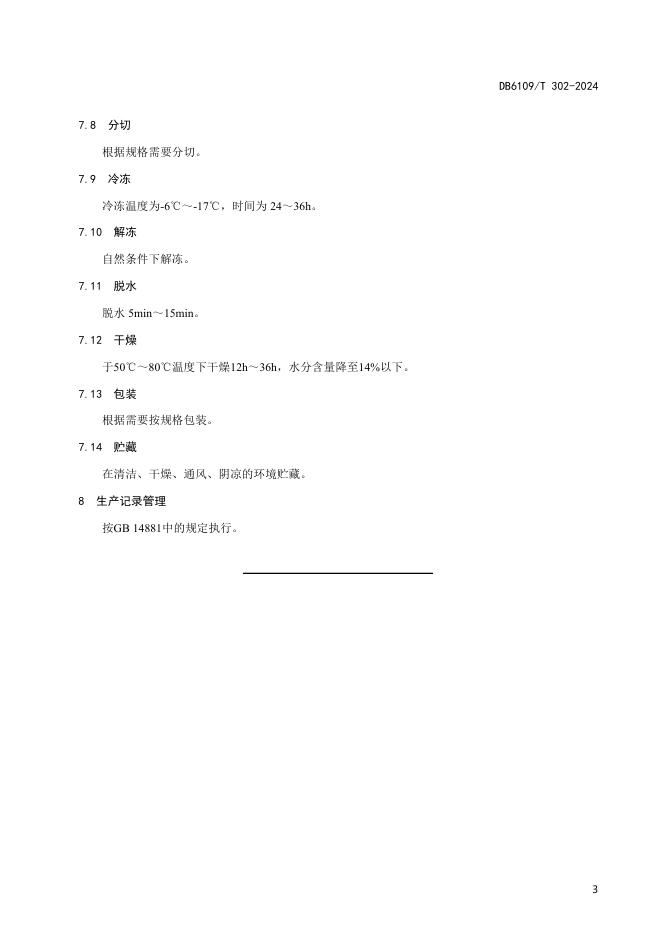 DB6109/T 302-2024

7.8 分切

根据规格需要分切。

7.9 冷冻

冷冻温度为-6℃～-17℃，时间为 24～36h。

7.10 解冻

自然条件下解冻。

7.11 脱水

脱水 5min～15min。

7.12 干燥

于50℃～80℃温度下干燥12h～36h，水分含量降至14%以下。

7.13 包装

根据需要按规格包装。

7.14 贮藏

在清洁、干燥、通风、阴凉的环境贮藏。

8 生产记录管理

按GB 14881中的规定执行。

3